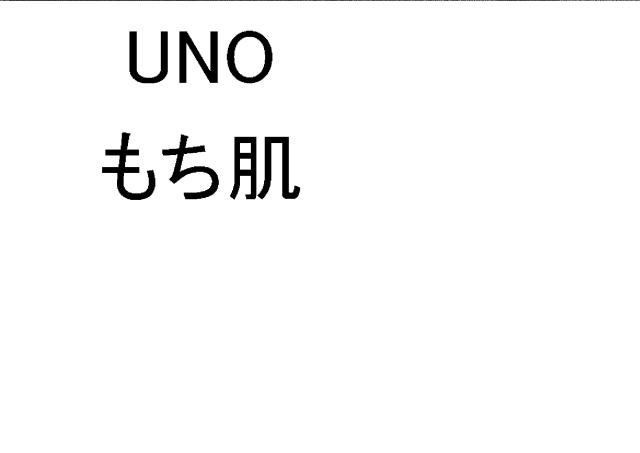 UNO
もち肌